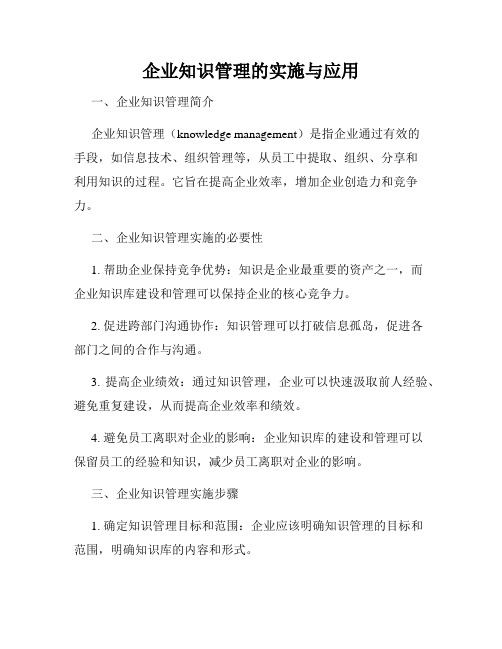 企业知识管理的实施与应用

一、企业知识管理简介

企业知识管理（knowledge management）是指企业通过有效的手段，如信息技术、组织管理等，从员工中提取、组织、分享和利用知识的过程。它旨在提高企业效率，增加企业创造力和竞争力。

二、企业知识管理实施的必要性

1. 帮助企业保持竞争优势：知识是企业最重要的资产之一，而企业知识库建设和管理可以保持企业的核心竞争力。

2. 促进跨部门沟通协作：知识管理可以打破信息孤岛，促进各部门之间的合作与沟通。

3. 提高企业绩效：通过知识管理，企业可以快速汲取前人经验、避免重复建设，从而提高企业效率和绩效。

4. 避免员工离职对企业的影响：企业知识库的建设和管理可以保留员工的经验和知识，减少员工离职对企业的影响。

三、企业知识管理实施步骤

1. 确定知识管理目标和范围：企业应该明确知识管理的目标和范围，明确知识库的内容和形式。